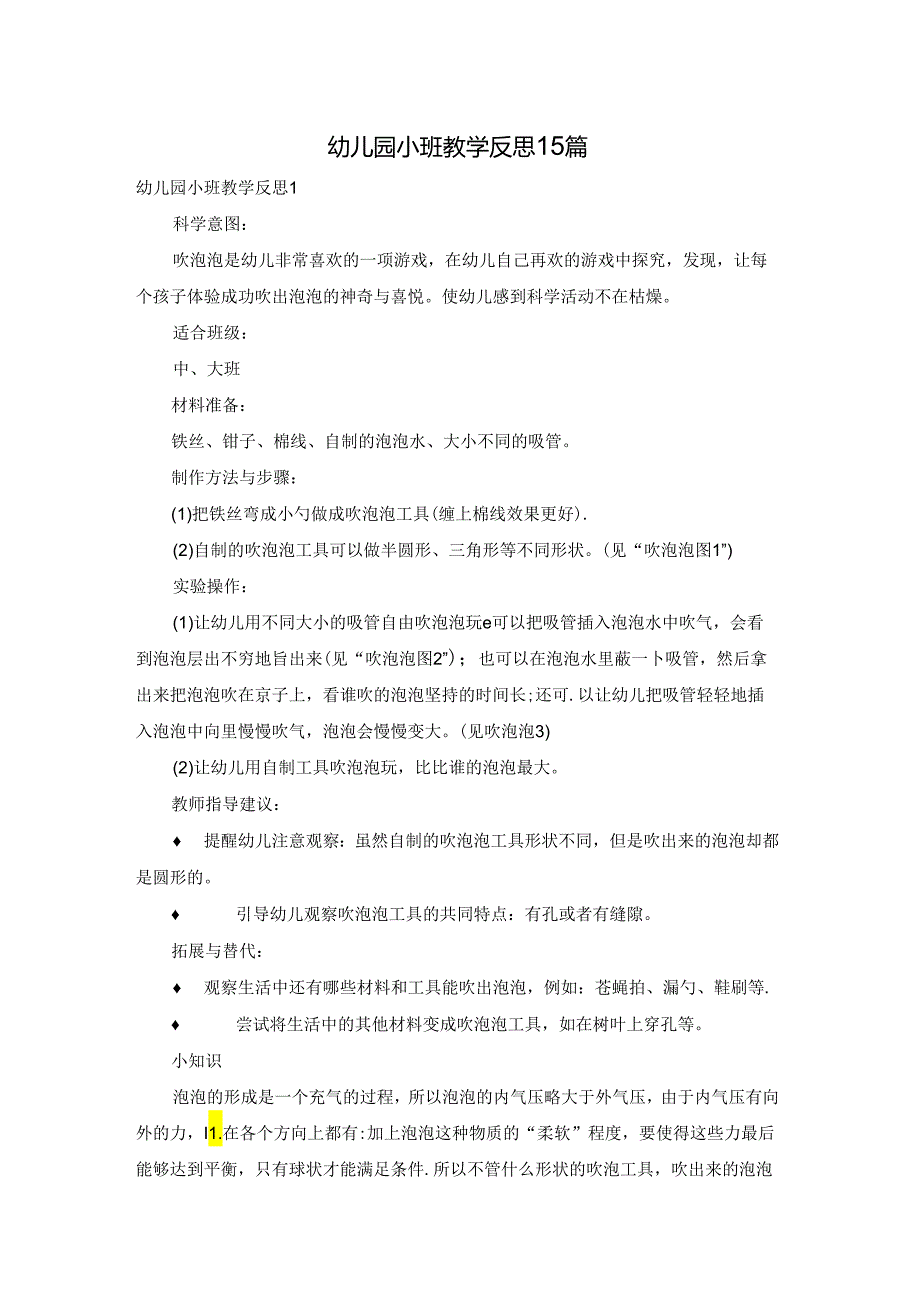 幼儿园小班教学反思15篇

幼儿园小班教学反思1

科学意图：

吹泡泡是幼儿非常喜欢的一项游戏，在幼儿自己再欢的游戏中探究，发现，让每个孩子体验成功吹出泡泡的神奇与喜悦。使幼儿感到科学活动不在枯燥。

适合班级：

中、大班

材料准备：

铁丝、钳子、棉线、自制的泡泡水、大小不同的吸管。

制作方法与步骤：

(1)把铁丝弯成小勺做成吹泡泡工具(缠上棉线效果更好).

(2)自制的吹泡泡工具可以做半圆形、三角形等不同形状。(见“吹泡泡图1”)

实验操作：

(1)让幼儿用不同大小的吸管自由吹泡泡玩e可以把吸管插入泡泡水中吹气，会看到泡泡层出不穷地旨出来(见“吹泡泡图2”)；也可以在泡泡水里蔽一卜吸管，然后拿出来把泡泡吹在京子上，看谁吹的泡泡坚持的时间长;还可.以让幼儿把吸管轻轻地插入泡泡中向里慢慢吹气，泡泡会慢慢变大。(见吹泡泡3)

(2)让幼儿用自制工具吹泡泡玩，比比谁的泡泡最大。

教师指导建议：

♦ 提醒幼儿注意观察：虽然自制的吹泡泡工具形状不同，但是吹出来的泡泡却都是圆形的。

♦ 引导幼儿观察吹泡泡工具的共同特点：有孔或者有缝隙。

拓展与替代：

♦ 观察生活中还有哪些材料和工具能吹出泡泡，例如：苍蝇拍、漏勺、鞋刷等.

♦ 尝试将生活中的其他材料变成吹泡泡工具，如在树叶上穿孔等。

小知识

泡泡的形成是一个充气的过程，所以泡泡的内气压略大于外气压，由于内气压有向外的力，I1.在各个方向上都有:加上泡泡这种物质的“柔软”程度，要使得这些力最后能够达到平衡，只有球状才能满足条件.所以不管什么形状的吹泡工具，吹出来的泡泡